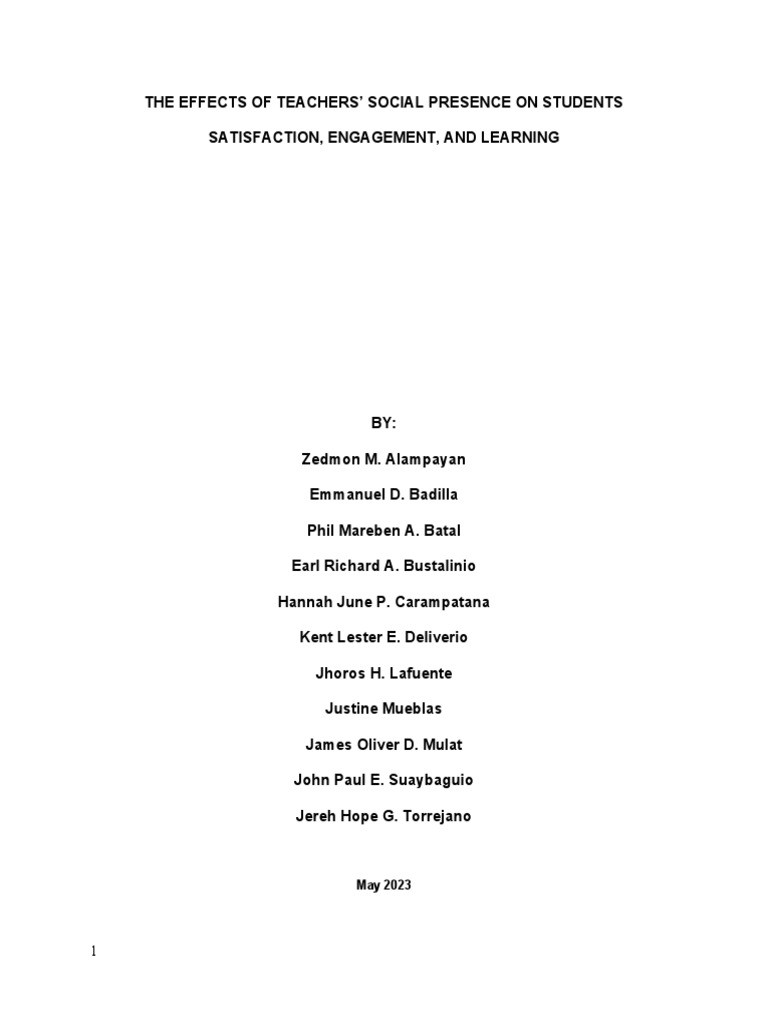 THE EFFECTS OF TEACHERS' SOCIAL PRESENCE ON STUDENTS SATISFACTION, ENGAGEMENT, AND LEARNING

BY:

Zedmon M. Alampayan

Emmanuel D. Badilla

Phil Mareben A. Batal

Earl Richard A. Bustalinio

Hannah June P. Carampatana

Kent Lester E. Deliverio

Jhoros H. Lafuente

Justine Mueblas

James Oliver D. Mulat

John Paul E. Suaybaguio

Jereh Hope G. Torrejano

May 2023

1